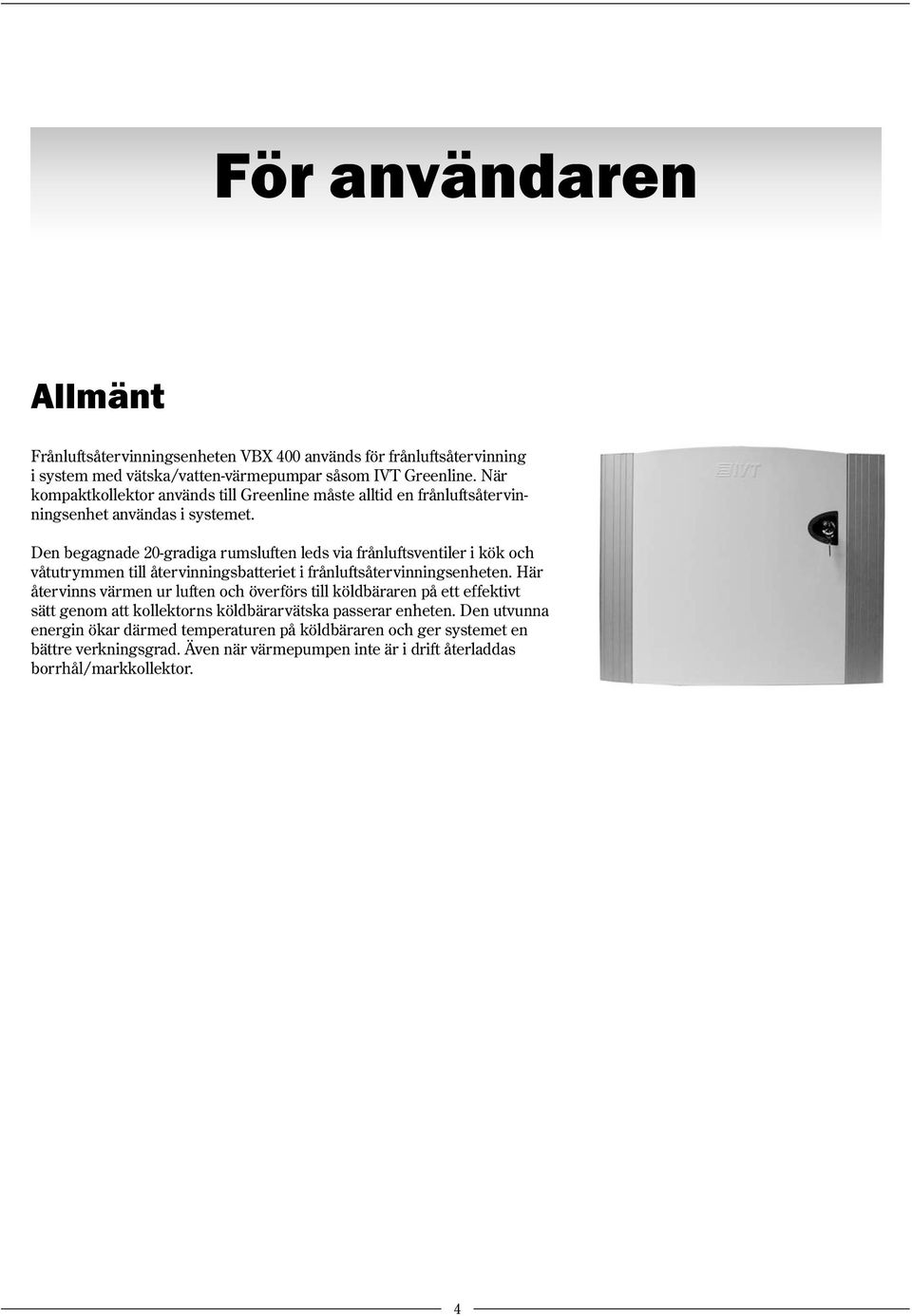 För användaren

Allmänt

Frånluftsåtervinningsenheten VBX 400 används för frånluftsåtervinning i system med vätska/vatten-värmepumpar såsom IVT Greenline. När kompaktkollektor används till Greenline måste alltid en frånluftsåtervinningsenhet användas i systemet.

Den begagnade 20-gradiga rumsluften leds via frånluftsventiler i kök och våtutrymmen till återvinningsbatteriet i frånluftsåtervinningsenheten. Här återvinns värmen ur luften och överförs till köldbäraren på ett effektivt sätt genom att kollektorns köldbärarvätska passerar enheten. Den utvunna energin ökar därmed temperaturen på köldbäraren och ger systemet en bättre verkningsgrad. Även när värmepumpen inte är i drift återladdas borrhål/markkollektor.

IVT

4